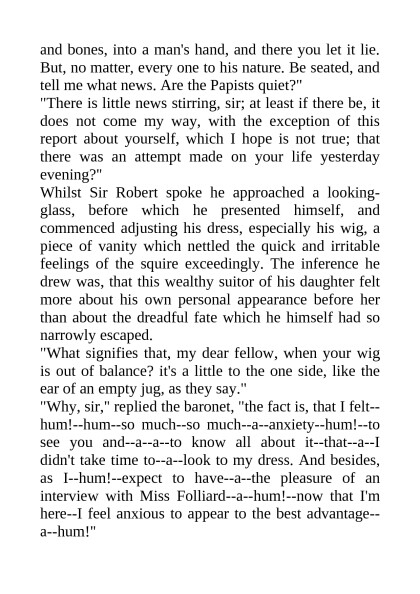 and bones, into a man's hand, and there you let it lie. But, no matter, every one to his nature. Be seated, and tell me what news. Are the Papists quiet?"

"There is little news stirring, sir; at least if there be, it does not come my way, with the exception of this report about yourself, which I hope is not true; that there was an attempt made on your life yesterday evening?"

Whilst Sir Robert spoke he approached a looking-glass, before which he presented himself, and commenced adjusting his dress, especially his wig, a piece of vanity which nettled the quick and irritable feelings of the squire exceedingly. The inference he drew was, that this wealthy suitor of his daughter felt more about his own personal appearance before her than about the dreadful fate which he himself had so narrowly escaped.

"What signifies that, my dear fellow, when your wig is out of balance? it's a little to the one side, like the ear of an empty jug, as they say."

"Why, sir," replied the baronet, "the fact is, that I felt--hum!--hum--so much--so much--a--anxiety--hum!--to see you and--a--a--to know all about it--that--a--I didn't take time to--a--look to my dress. And besides, as I--hum!--expect to have--a--the pleasure of an interview with Miss Folliard--a--hum!--now that I'm here--I feel anxious to appear to the best advantage--a--hum!"